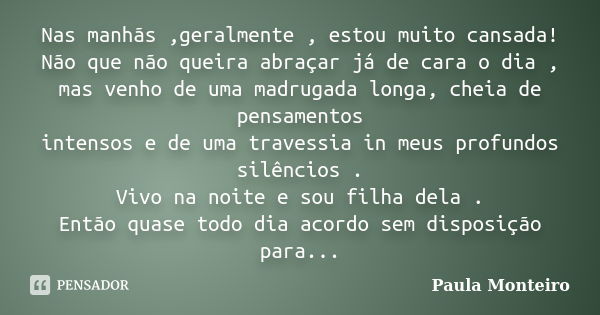 Nas manhãs ,geralmente , estou muito cansada!
Não que não queira abraçar já de cara o dia , mas venho de uma madrugada longa, cheia de pensamentos
intensos e de uma travessia in meus profundos silêncios .
Vivo na noite e sou filha dela .
Então quase todo dia acordo sem disposição para...

PENSADOR

Paula Monteiro